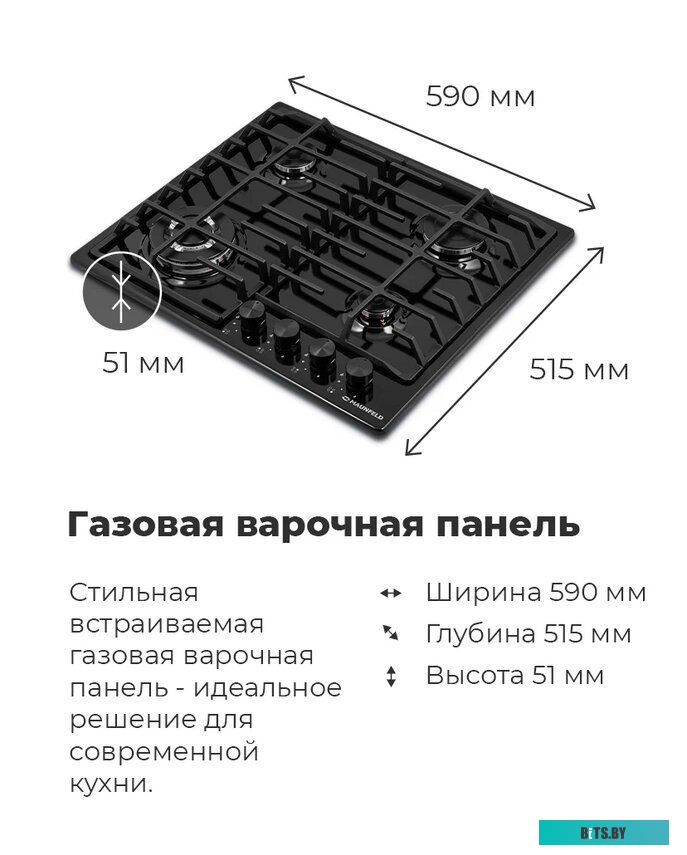 590 мм

51 мм

515 мм

MAUNFELD

Газовая варочная панель

Стильная встраиваемая газовая варочная панель - идеальное решение для современной кухни.

Ширина 590 мм

Глубина 515 мм

Высота 51 мм

BITS.BY